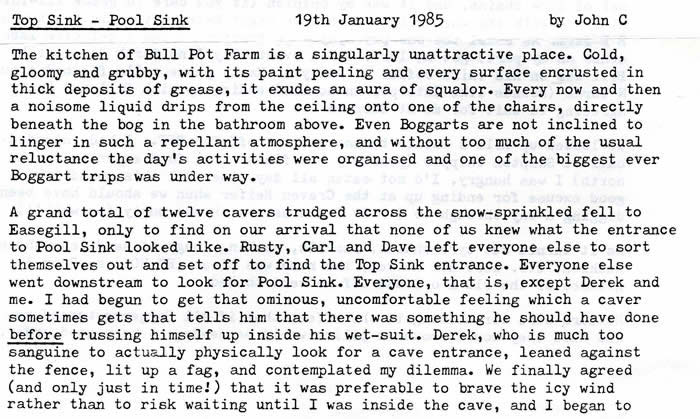 Top Sink - Pool Sink 19th January 1985 by John C

The kitchen of Bull Pot Farm is a singularly unattractive place. Cold, gloomy and grubby, with its paint peeling and every surface encrusted in thick deposits of grease, it exudes an aura of squalor. Every now and then a noisome liquid drips from the ceiling onto one of the chairs, directly beneath the bog in the bathroom above. Even Boggarts are not inclined to linger in such a repellant atmosphere, and without too much of the usual reluctance the day's activities were organised and one of the biggest ever Boggart trips was under way.

A grand total of twelve cavers trudged across the snow-sprinkled fell to Easegill, only to find on our arrival that none of us knew what the entrance to Pool Sink looked like. Rusty, Carl and Dave left everyone else to sort themselves out and set off to find the Top Sink entrance. Everyone else went downstream to look for Pool Sink. Everyone, that is, except Derek and me. I had begun to get that ominous, uncomfortable feeling which a caver sometimes gets that tells him that there was something he should have done before trussing himself up inside his wet-suit. Derek, who is much too sanguine to actually physically look for a cave entrance, leaned against the fence, lit up a fag, and contemplated my dilemma. We finally agreed (and only just in time!) that it was preferable to brave the icy wind rather than to risk waiting until I was inside the cave, and I began to